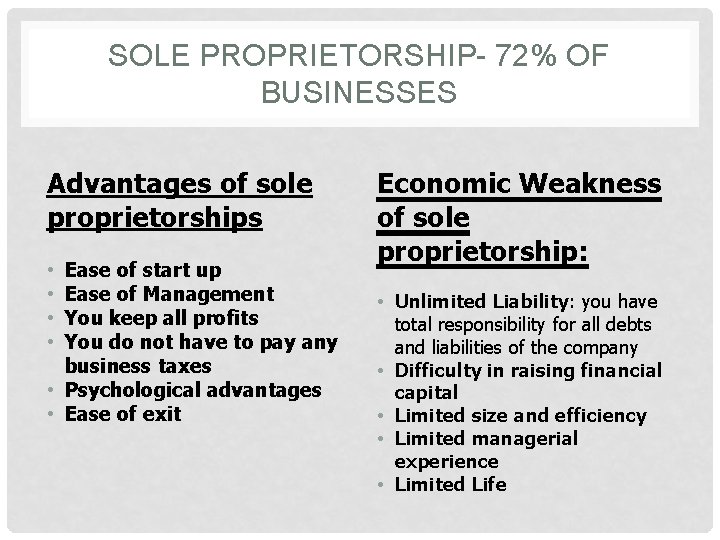 SOLE PROPRIETORSHIP- 72% OF BUSINESSES

Advantages of sole proprietorships

• Ease of start up
• Ease of Management
• You keep all profits
• You do not have to pay any business taxes
• Psychological advantages
• Ease of exit

Economic Weakness of sole proprietorship:

• Unlimited Liability: you have total responsibility for all debts and liabilities of the company
• Difficulty in raising financial capital
• Limited size and efficiency
• Limited managerial experience
• Limited Life